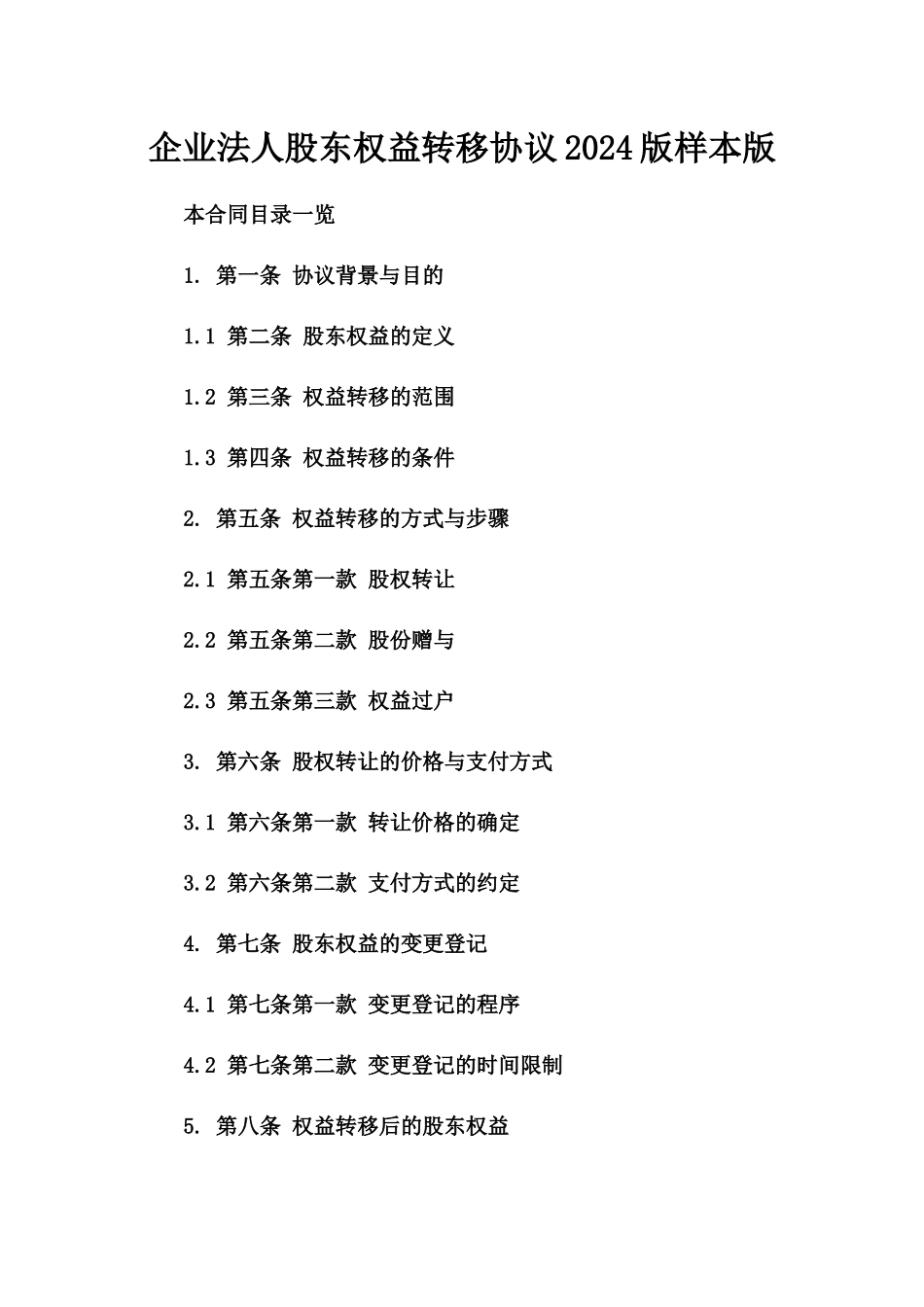 企业法人股东权益转移协议2024版样本版

本合同目录一览

1. 第一条 协议背景与目的

1.1 第二条 股东权益的定义

1.2 第三条 权益转移的范围

1.3 第四条 权益转移的条件

2. 第五条 权益转移的方式与步骤

2.1 第五条第一款 股权转让

2.2 第五条第二款 股份赠与

2.3 第五条第三款 权益过户

3. 第六条 股权转让的价格与支付方式

3.1 第六条第一款 转让价格的确定

3.2 第六条第二款 支付方式的约定

4. 第七条 股东权益的变更登记

4.1 第七条第一款 变更登记的程序

4.2 第七条第二款 变更登记的时间限制

5. 第八条 权益转移后的股东权益